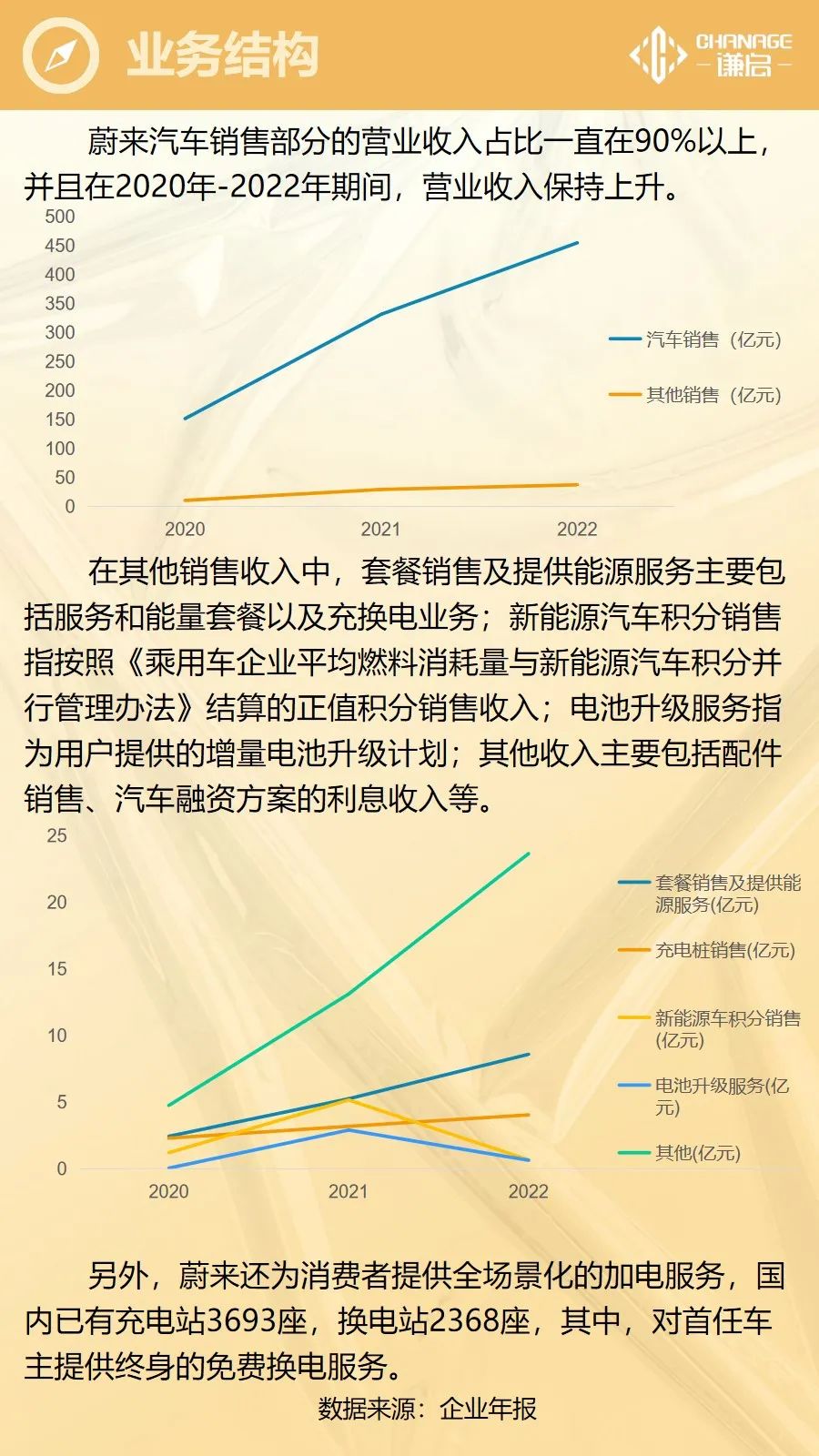 业务结构

CHANAGE
谦启

蔚来汽车销售部分的营业收入占比一直在90%以上，并且在2020年-2022年期间，营业收入保持上升。

500
450
400
350
300
250
200
150
100
50
0
2020
2021
2022
汽车销售（亿元）
其他销售（亿元）

在其他销售收入中，套餐销售及提供能源服务主要包括服务和能量套餐以及充换电业务；新能源汽车积分销售指按照《乘用车企业平均燃料消耗量与新能源汽车积分并行管理办法》结算的正值积分销售收入；电池升级服务指为用户提供的增量电池升级计划；其他收入主要包括配件销售、汽车融资方案的利息收入等。

25
20
15
10
5
0
2020
2021
2022
套餐销售及提供能源服务(亿元)
充电桩销售(亿元)
新能源车积分销售(亿元)
电池升级服务(亿元)
其他(亿元)

另外，蔚来还为消费者提供全场景化的加电服务，国内已有充电站3693座，换电站2368座，其中，对首任车主提供终身的免费换电服务。

数据来源：企业年报